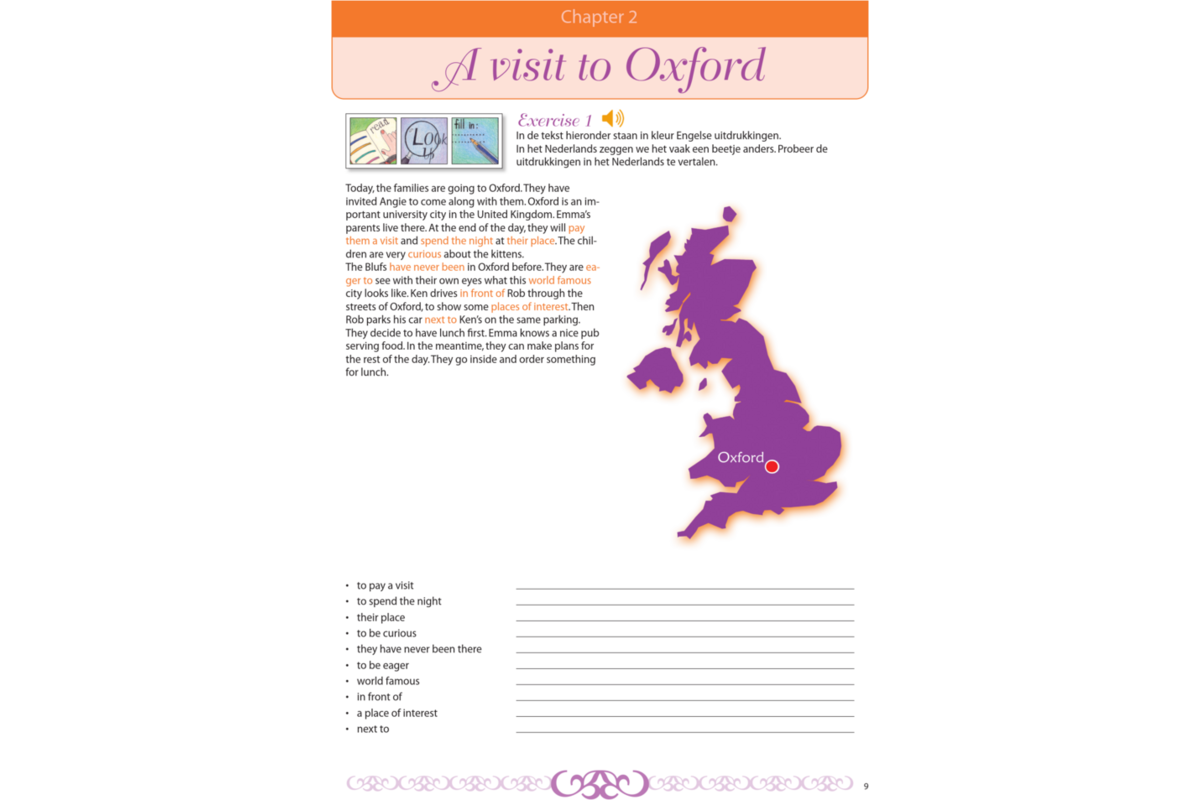 Chapter 2

A visit to Oxford

read Look fill in:

Exercise 1

In de tekst hieronder staan in kleur Engelse uitdrukkingen. In het Nederlands zeggen we het vaak een beetje anders. Probeer de uitdrukkingen in het Nederlands te vertalen.

Today, the families are going to Oxford. They have invited Angie to come along with them. Oxford is an important university city in the United Kingdom. Emma's parents live there. At the end of the day, they will pay them a visit and spend the night at their place. The children are very curious about the kittens.
The Blufs have never been in Oxford before. They are eager to see with their own eyes what this world famous city looks like. Ken drives in front of Rob through the streets of Oxford, to show some places of interest. Then Rob parks his car next to Ken's on the same parking. They decide to have lunch first. Emma knows a nice pub serving food. In the meantime, they can make plans for the rest of the day. They go inside and order something for lunch.

Oxford

• to pay a visit
• to spend the night
• their place
• to be curious
• they have never been there
• to be eager
• world famous
• in front of
• a place of interest
• next to

9